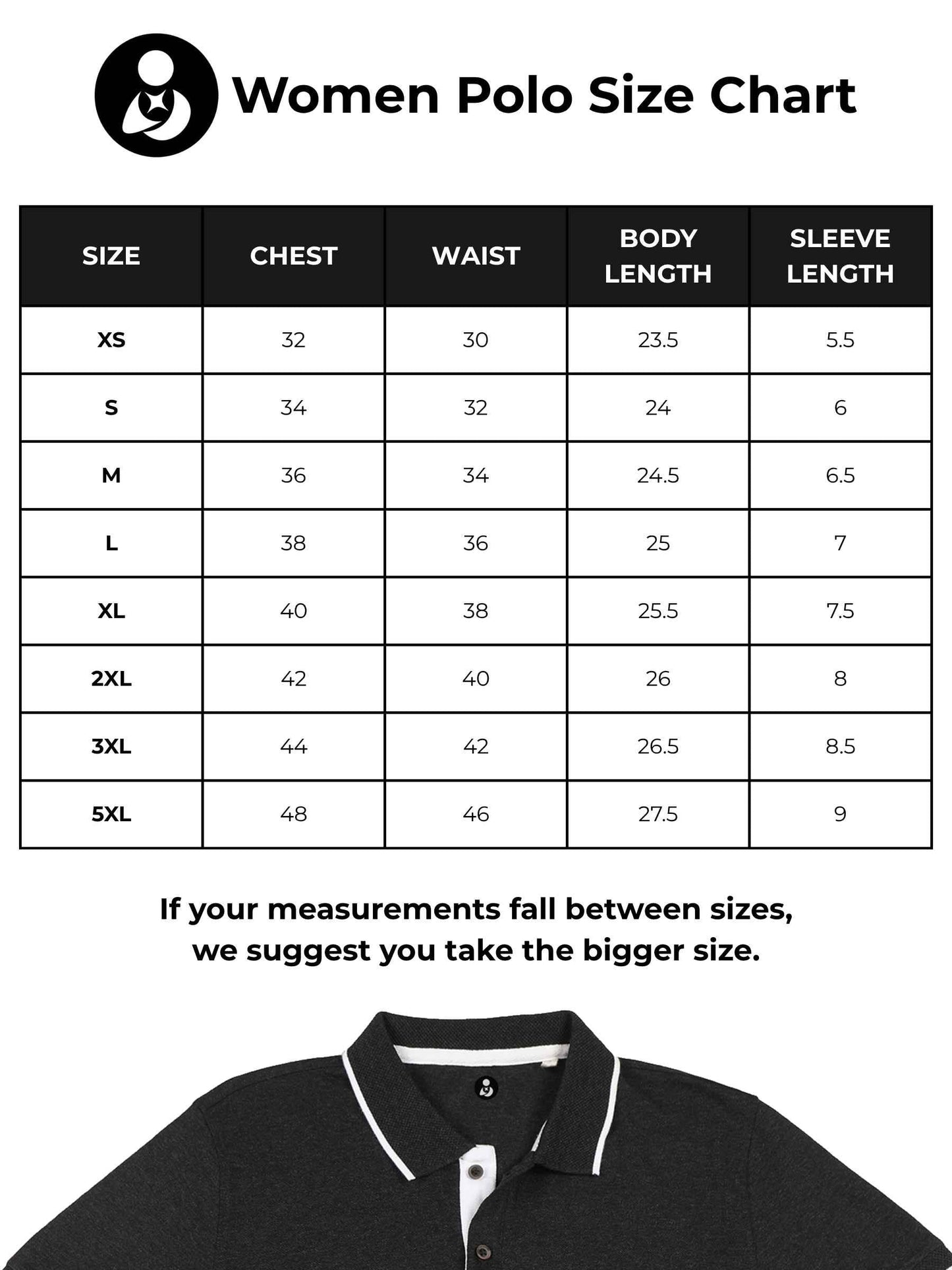 Women Polo Size Chart

| SIZE | CHEST | WAIST | BODY LENGTH | SLEEVE LENGTH |
|---|---|---|---|---|
| XS | 32 | 30 | 23.5 | 5.5 |
| S | 34 | 32 | 24 | 6 |
| M | 36 | 34 | 24.5 | 6.5 |
| L | 38 | 36 | 25 | 7 |
| XL | 40 | 38 | 25.5 | 7.5 |
| 2XL | 42 | 40 | 26 | 8 |
| 3XL | 44 | 42 | 26.5 | 8.5 |
| 5XL | 48 | 46 | 27.5 | 9 |

If your measurements fall between sizes, we suggest you take the bigger size.